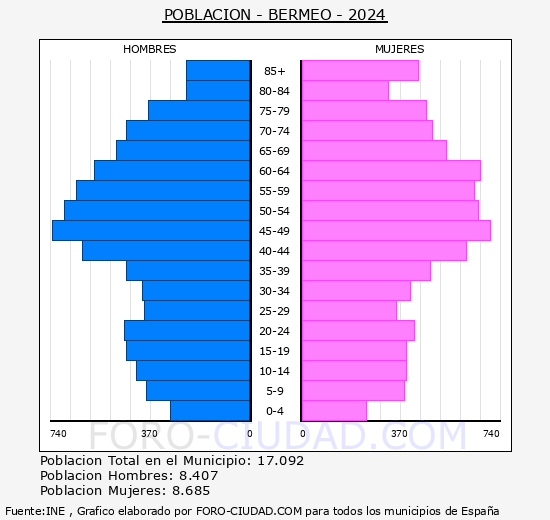 POBLACION - BERMEO - 2024

HOMBRES

MUJERES

85+
80-84
75-79
70-74
65-69
60-64
55-59
50-54
45-49
40-44
35-39
30-34
25-29
20-24
15-19
10-14
5-9
0-4

740 370 0

0 370 740

FORO-CIUDAD.COM

Poblacion Total en el Municipio: 17.092
Poblacion Hombres: 8.407
Poblacion Mujeres: 8.685

Fuente:INE , Grafico elaborado por FORO-CIUDAD.COM para todos los municipios de España